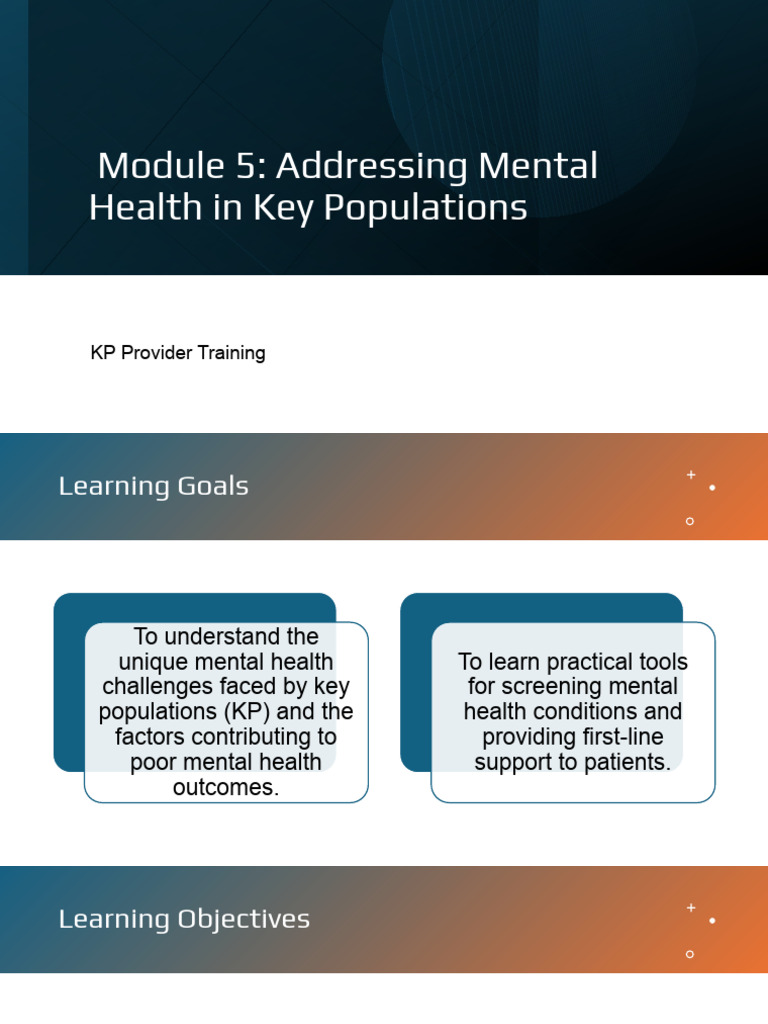 Module 5: Addressing Mental Health in Key Populations

KP Provider Training

Learning Goals

To understand the unique mental health challenges faced by key populations (KP) and the factors contributing to poor mental health outcomes.

To learn practical tools for screening mental health conditions and providing first-line support to patients.

Learning Objectives